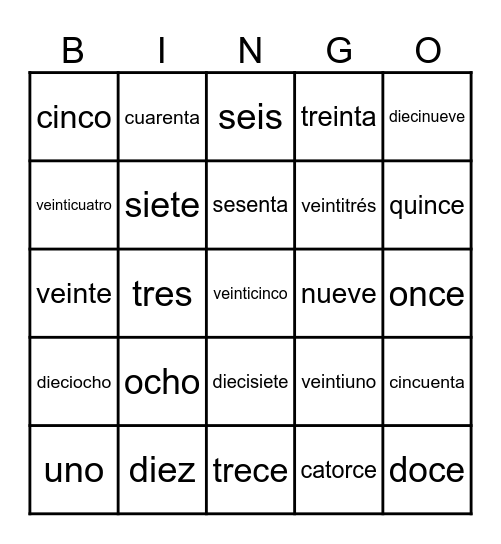 | B | I | N | G | O |
|---|---|---|---|---|
| cinco | cuarenta | seis | treinta | diecinueve |
| veinticuatro | siete | sesenta | veintitrés | quince |
| veinte | tres | veinticinco | nueve | once |
| dieciocho | ocho | diecisiete | veintiuno | cincuenta |
| uno | diez | trece | catorce | doce |